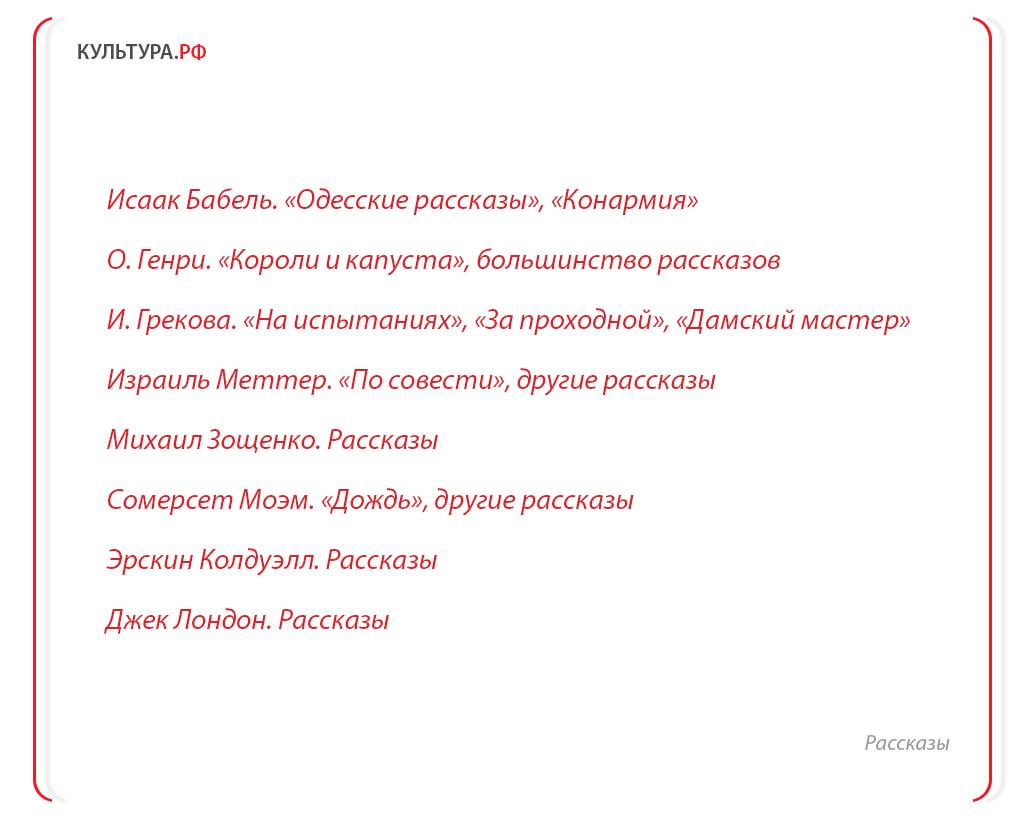 КУЛЬТУРА.РФ

Исаак Бабель. «Одесские рассказы», «Конармия»

О. Генри. «Короли и капуста», большинство рассказов

И. Грекова. «На испытаниях», «За проходной», «Дамский мастер»

Израиль Меттер. «По совести», другие рассказы

Михаил Зощенко. Рассказы

Сомерсет Моэм. «Дождь», другие рассказы

Эрскин Колдуэлл. Рассказы

Джек Лондон. Рассказы

Рассказы